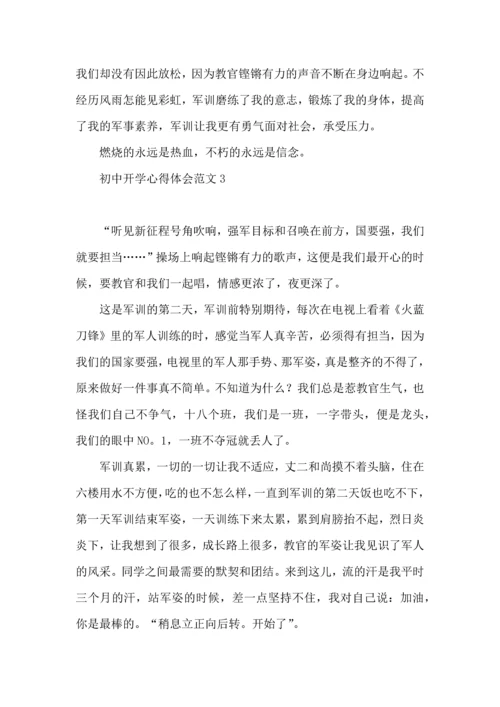 我们却没有因此放松，因为教官铿锵有力的声音不断在身边响起。不经历风雨怎能见彩虹，军训磨练了我的意志，锻炼了我的身体，提高了我的军事素养，军训让我更有勇气面对社会，承受压力。

燃烧的永远是热血，不朽的永远是信念。

初中开学心得体会范文 3

“听见新征程号角吹响，强军目标和召唤在前方，国要强，我们就要担当……”操场上响起铿锵有力的歌声，这便是我们最开心的时候，要教官和我们一起唱，情感更浓了，夜更深了。

这是军训的第二天，军训前特别期待，每次在电视上看着《火蓝刀锋》里的军人训练的时，感觉当军人真辛苦，必须得有担当，因为我们的国家要强，电视里的军人那手势、那军姿，真是整齐的不得了，原来做好一件事真不简单。不知道为什么？我们总是惹教官生气，也怪我们自己不争气，十八个班，我们是一班，一字带头，便是龙头，我们的眼中 NO。1，一班不夺冠就丢人了。

军训真累，一切的一切让我不适应，丈二和尚摸不着头脑，住在六楼用水不方便，吃的也不怎么样，一直到军训的第二天饭也吃不下，第一天军训结束军姿，一天训练下来太累，累到肩膀抬不起，烈日炎炎下，让我想到了很多，成长路上很多，教官的军姿让我见识了军人的风采。同学之间最需要的默契和团结。来到这儿，流的汗是我平时三个月的汗，站军姿的时候，差一点坚持不住，我对自己说：加油，你是最棒的。“稍息立正向后转。开始了”。